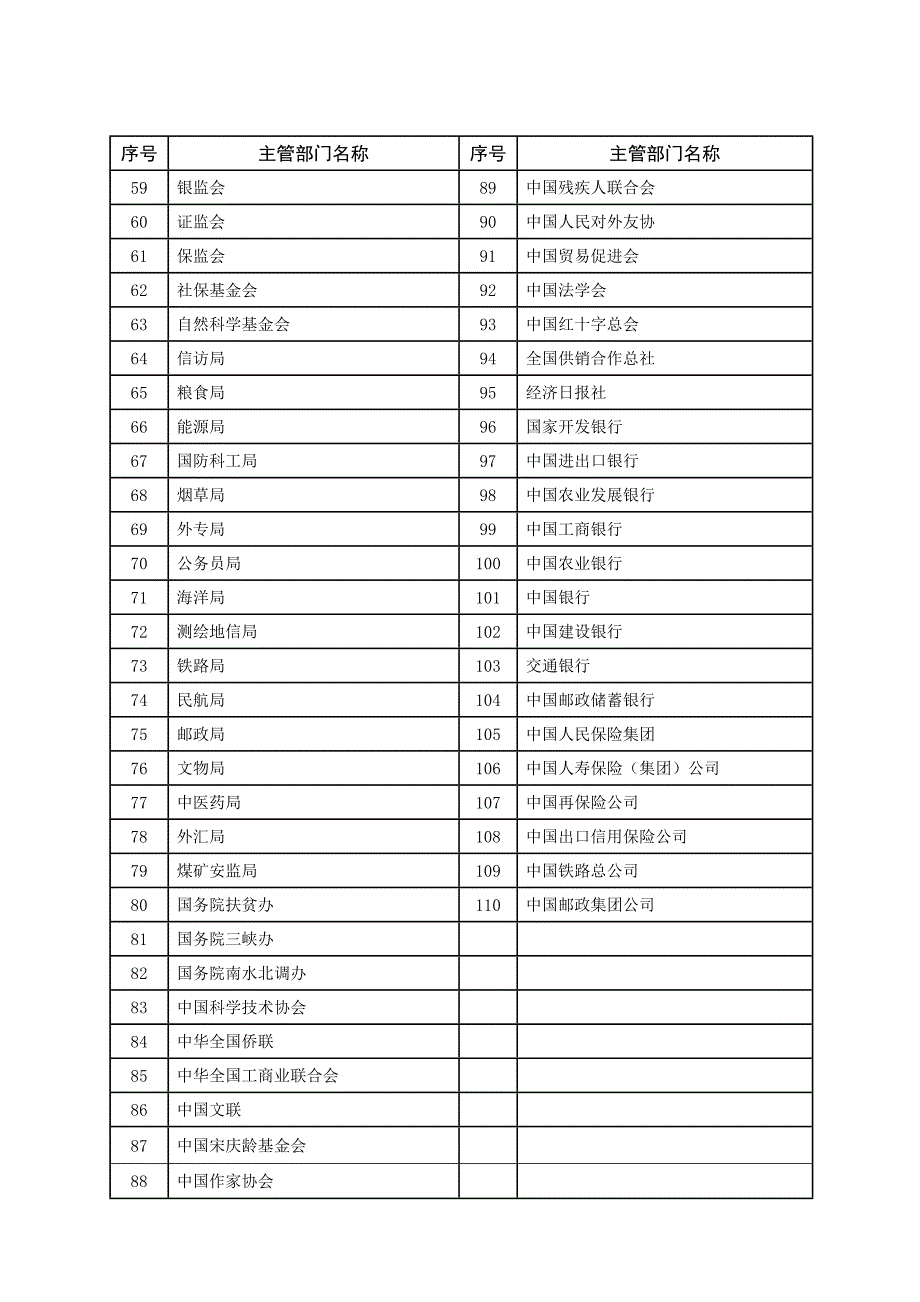 | 序号 | 主管部门名称 | 序号 | 主管部门名称 |
|---|---|---|---|
| 59 | 银监会 | 89 | 中国残疾人联合会 |
| 60 | 证监会 | 90 | 中国人民对外友协 |
| 61 | 保监会 | 91 | 中国贸易促进会 |
| 62 | 社保基金会 | 92 | 中国法学会 |
| 63 | 自然科学基金会 | 93 | 中国红十字总会 |
| 64 | 信访局 | 94 | 全国供销合作总社 |
| 65 | 粮食局 | 95 | 经济日报社 |
| 66 | 能源局 | 96 | 国家开发银行 |
| 67 | 国防科工局 | 97 | 中国进出口银行 |
| 68 | 烟草局 | 98 | 中国农业发展银行 |
| 69 | 外专局 | 99 | 中国工商银行 |
| 70 | 公务员局 | 100 | 中国农业银行 |
| 71 | 海洋局 | 101 | 中国银行 |
| 72 | 测绘地信局 | 102 | 中国建设银行 |
| 73 | 铁路局 | 103 | 交通银行 |
| 74 | 民航局 | 104 | 中国邮政储蓄银行 |
| 75 | 邮政局 | 105 | 中国人民保险集团 |
| 76 | 文物局 | 106 | 中国人寿保险（集团）公司 |
| 77 | 中医药局 | 107 | 中国再保险公司 |
| 78 | 外汇局 | 108 | 中国出口信用保险公司 |
| 79 | 煤矿安监局 | 109 | 中国铁路总公司 |
| 80 | 国务院扶贫办 | 110 | 中国邮政集团公司 |
| 81 | 国务院三峡办 | | |
| 82 | 国务院南水北调办 | | |
| 83 | 中国科学技术协会 | | |
| 84 | 中华全国侨联 | | |
| 85 | 中华全国工商业联合会 | | |
| 86 | 中国文联 | | |
| 87 | 中国宋庆龄基金会 | | |
| 88 | 中国作家协会 | | |